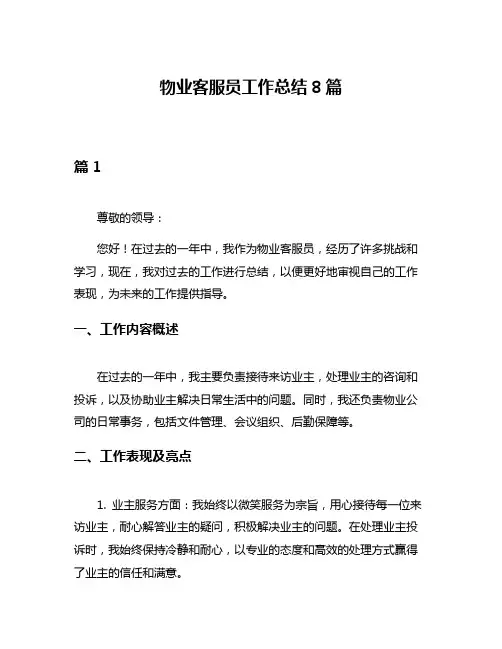 物业客服员工作总结 8 篇

篇 1

尊敬的领导：

您好！在过去的一年中，我作为物业客服员，经历了许多挑战和学习，现在，我对过去的工作进行总结，以便更好地审视自己的工作表现，为未来的工作提供指导。

一、工作内容概述

在过去的一年中，我主要负责接待来访业主，处理业主的咨询和投诉，以及协助业主解决日常生活中的问题。同时，我还负责物业公司的日常事务，包括文件管理、会议组织、后勤保障等。

二、工作表现及亮点

1. 业主服务方面：我始终以微笑服务为宗旨，用心接待每一位来访业主，耐心解答业主的疑问，积极解决业主的问题。在处理业主投诉时，我始终保持冷静和耐心，以专业的态度和高效的处理方式赢得了业主的信任和满意。